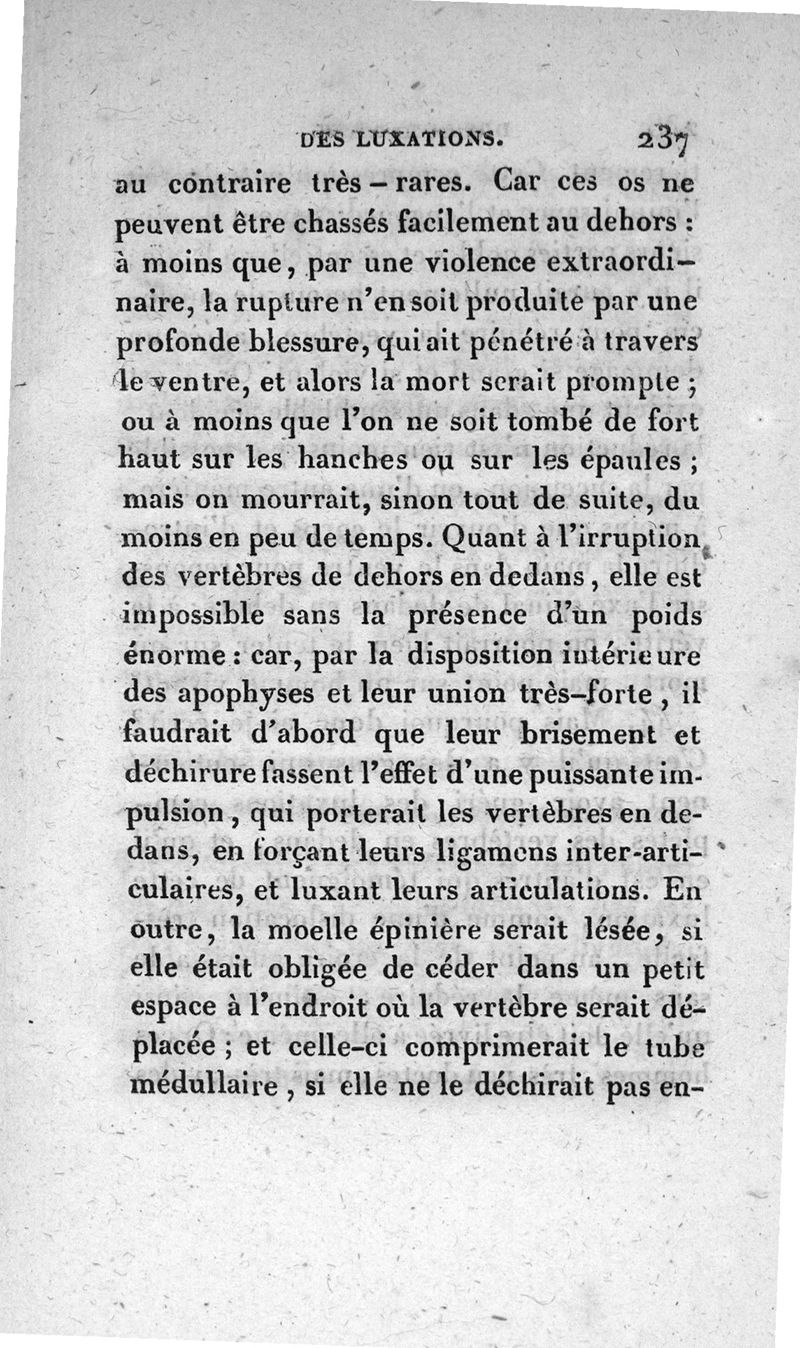 DES LUXATIONS. 237

au contraire très-rares. Car ces os ne peuvent être chassés facilement au dehors : à moins que, par une violence extraordinaire, la rupture n'en soit produite par une profonde blessure, qui ait pénétré à travers le ventre, et alors la mort serait prompte ; ou à moins que l'on ne soit tombé de fort haut sur les hanches ou sur les épaules ; mais on mourrait, sinon tout de suite, du moins en peu de temps. Quant à l'irruption des vertèbres de dehors en dedans, elle est impossible sans la présence d'un poids énorme : car, par la disposition intérieure des apophyses et leur union très-forte, il faudrait d'abord que leur brisement et déchirure fassent l'effet d'une puissante impulsion, qui porterait les vertèbres en dedans, en forçant leurs ligamens inter-articulaires, et luxant leurs articulations. En outre, la moelle épinière serait lésée, si elle était obligée de céder dans un petit espace à l'endroit où la vertèbre serait déplacée ; et celle-ci comprimerait le tube médullaire, si elle ne le déchirait pas en-